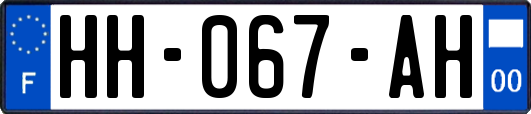 F
HH-067-AH
00